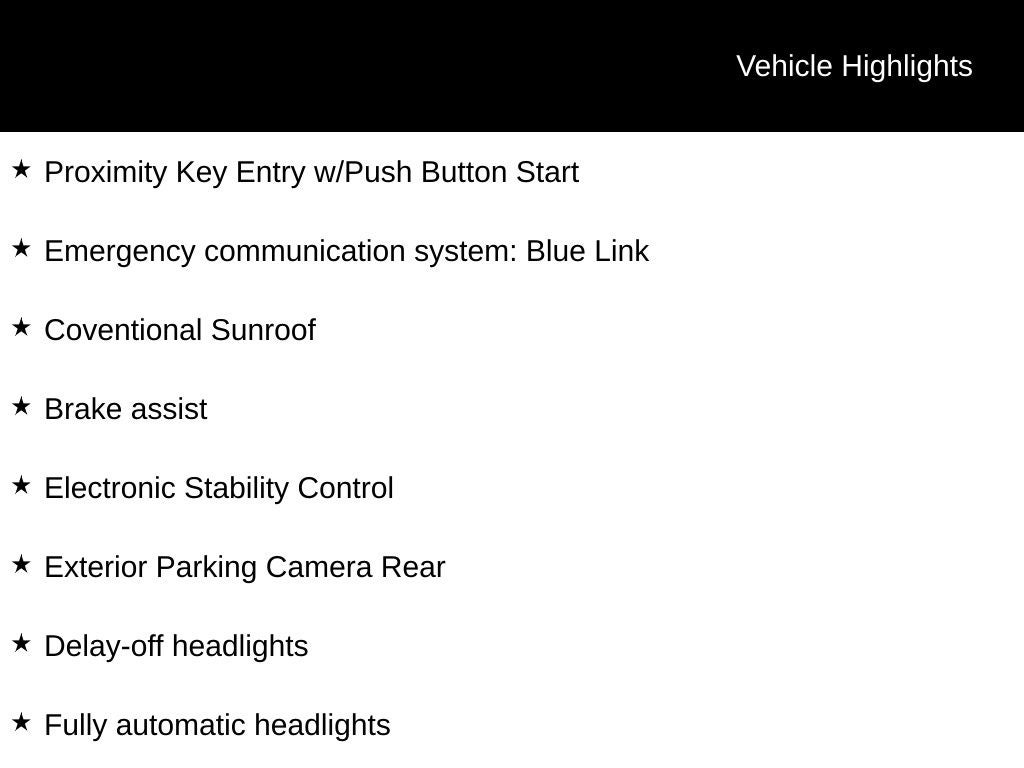 Vehicle Highlights

★ Proximity Key Entry w/Push Button Start

★ Emergency communication system: Blue Link

★ Coventional Sunroof

★ Brake assist

★ Electronic Stability Control

★ Exterior Parking Camera Rear

★ Delay-off headlights

★ Fully automatic headlights